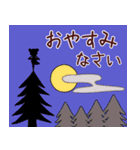 おやすみ
なさい